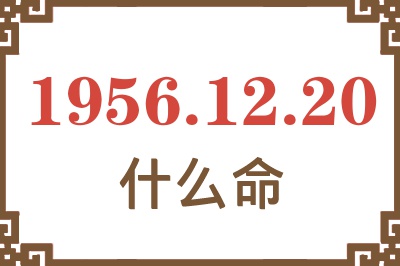 1956.12.20

什么命